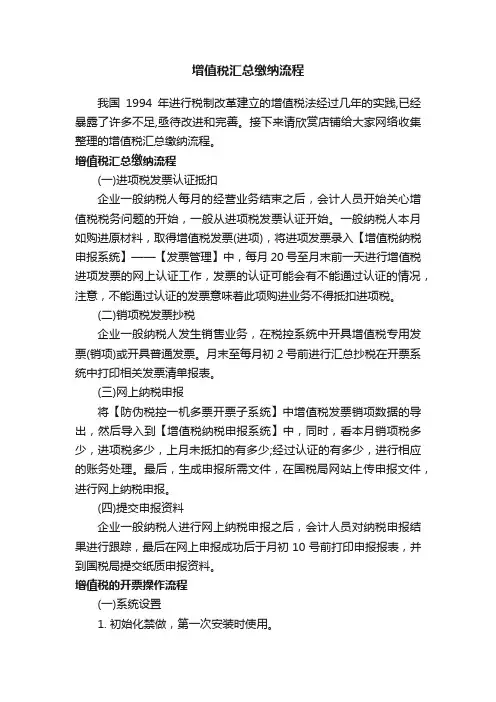 增值税汇总缴纳流程

我国 1994 年进行税制改革建立的增值税法经过几年的实践,已经暴露了许多不足,亟待改进和完善。接下来请欣赏店铺给大家网络收集整理的增值税汇总缴纳流程。

增值税汇总缴纳流程

(一)进项税发票认证抵扣

企业一般纳税人每月的经营业务结束之后，会计人员开始关心增值税税务问题的开始，一般从进项税发票认证开始。一般纳税人本月如购进原材料，取得增值税发票(进项)，将进项发票录入【增值税纳税申报系统】——【发票管理】中，每月 20 号至月末前一天进行增值税进项发票的网上认证工作，发票的认证可能会有不能通过认证的情况，注意，不能通过认证的发票意味着此项购进业务不得抵扣进项税。

(二)销项税发票抄税

企业一般纳税人发生销售业务，在税控系统中开具增值税专用发票(销项)或开具普通发票。月末至每月初 2 号前进行汇总抄税在开票系统中打印相关发票清单报表。

(三)网上纳税申报

将【防伪税控一机多票开票子系统】中增值税发票销项数据的导出，然后导入到【增值税纳税申报系统】中，同时，看本月销项税多少，进项税多少，上月未抵扣的有多少;经过认证的有多少，进行相应的账务处理。最后，生成申报所需文件，在国税局网站上传申报文件，进行网上纳税申报。

(四)提交申报资料

企业一般纳税人进行网上纳税申报之后，会计人员对纳税申报结果进行跟踪，最后在网上申报成功后于月初 10 号前打印申报报表，并到国税局提交纸质申报资料。

增值税的开票操作流程

(一)系统设置

1. 初始化禁做，第一次安装时使用。